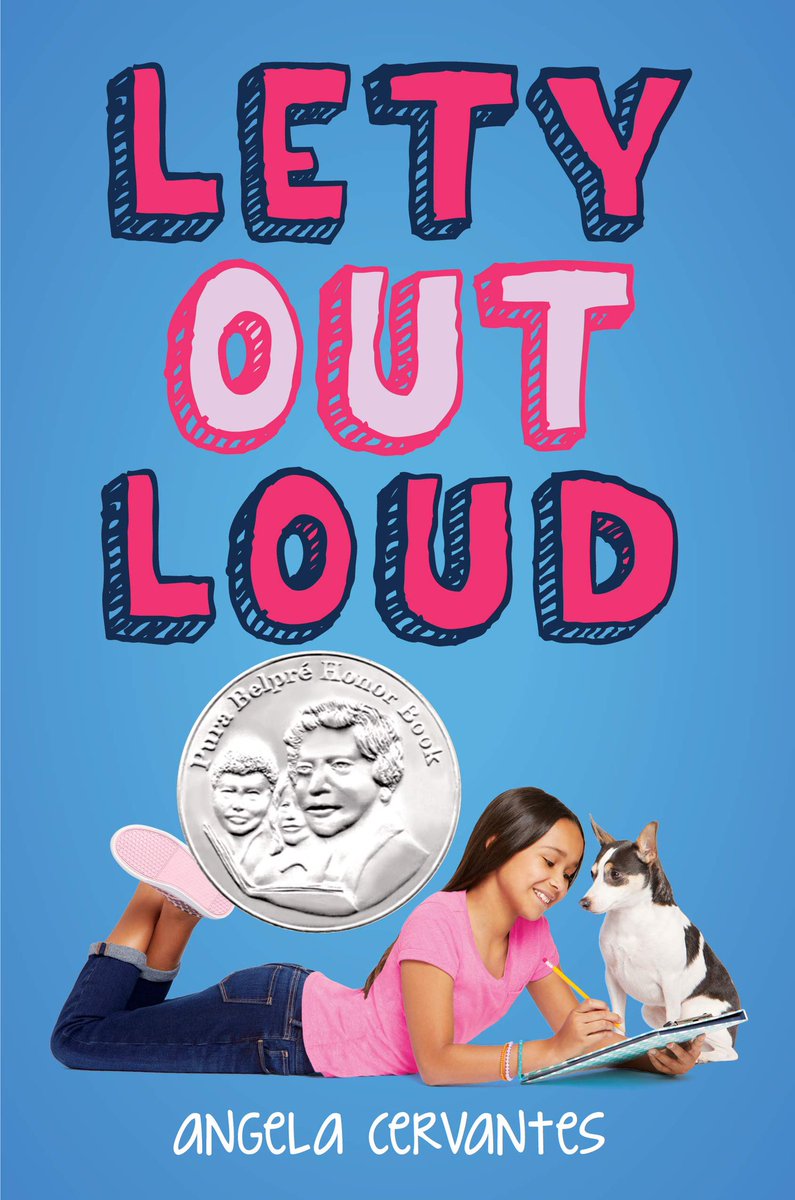 LETY OUT LOUD

Pura Belpré Honor Book

angela cervantes